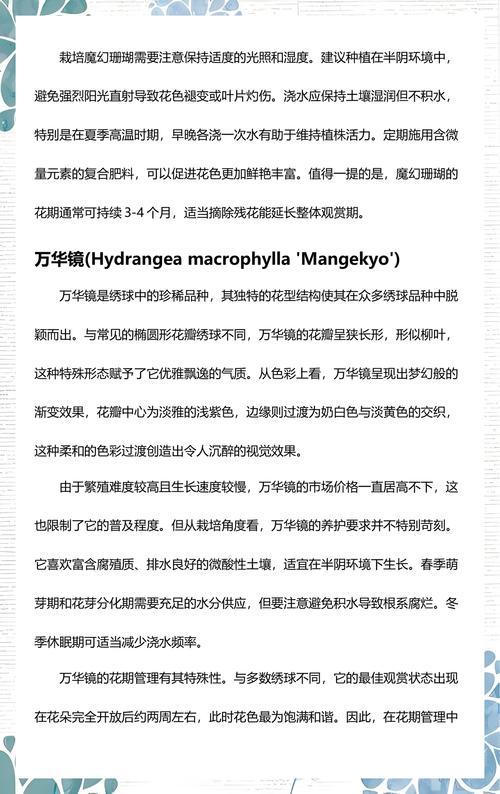 栽培魔幻珊瑚需要注意保持适度的光照和湿度。建议种植在半阴环境中，避免强烈阳光直射导致花色褪变或叶片灼伤。浇水应保持土壤湿润但不积水，特别是在夏季高温时期，早晚各浇一次水有助于维持植株活力。定期施用含微量元素的复合肥料，可以促进花色更加鲜艳丰富。值得一提的是，魔幻珊瑚的花期通常可持续 3-4 个月，适当摘除残花能延长整体观赏期。

万华镜(Hydrangea macrophylla 'Mangekyo')

万华镜是绣球中的珍稀品种，其独特的花型结构使其在众多绣球品种中脱颖而出。与常见的椭圆形花瓣绣球不同，万华镜的花瓣呈狭长形，形似柳叶，这种特殊形态赋予了它优雅飘逸的气质。从色彩上看，万华镜呈现出梦幻般的渐变效果，花瓣中心为淡雅的浅紫色，边缘则过渡为奶白色与淡黄色的交织，这种柔和的色彩过渡创造出令人沉醉的视觉效果。

由于繁殖难度较高且生长速度较慢，万华镜的市场价格一直居高不下，这也限制了它的普及程度。但从栽培角度看，万华镜的养护要求并不特别苛刻。它喜欢富含腐殖质、排水良好的微酸性土壤，适宜在半阴环境下生长。春季萌芽期和花芽分化期需要充足的水分供应，但要注意避免积水导致根系腐烂。冬季休眠期可适当减少浇水频率。

万华镜的花期管理有其特殊性。与多数绣球不同，它的最佳观赏状态出现在花朵完全开放后约两周左右，此时花色最为饱满和谐。因此，在花期管理中